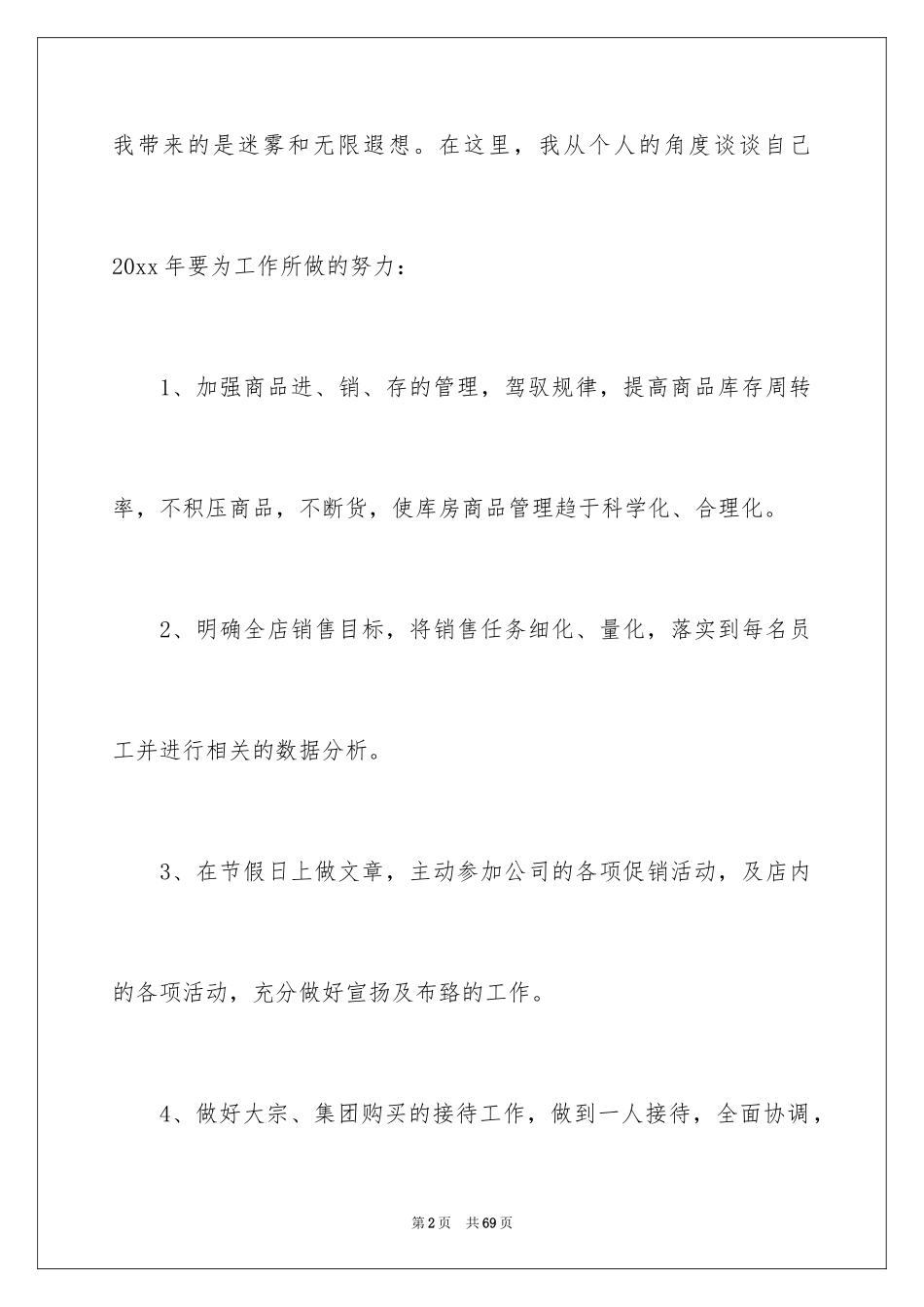 我带来的是迷雾和无限遐想。在这里，我从个人的角度谈谈自己20xx年要为工作所做的努力：

1、加强商品进、销、存的管理，驾驭规律，提高商品库存周转率，不积压商品，不断货，使库房商品管理趋于科学化、合理化。

2、明确全店销售目标，将销售任务细化、量化，落实到每名员工并进行相关的数据分析。

3、在节假日上做文章，主动参加公司的各项促销活动，及店内的各项活动，充分做好宣扬及布臵的工作。

4、做好大宗、集团购买的接待工作，做到一人接待，全面协调，

第2页 共69页